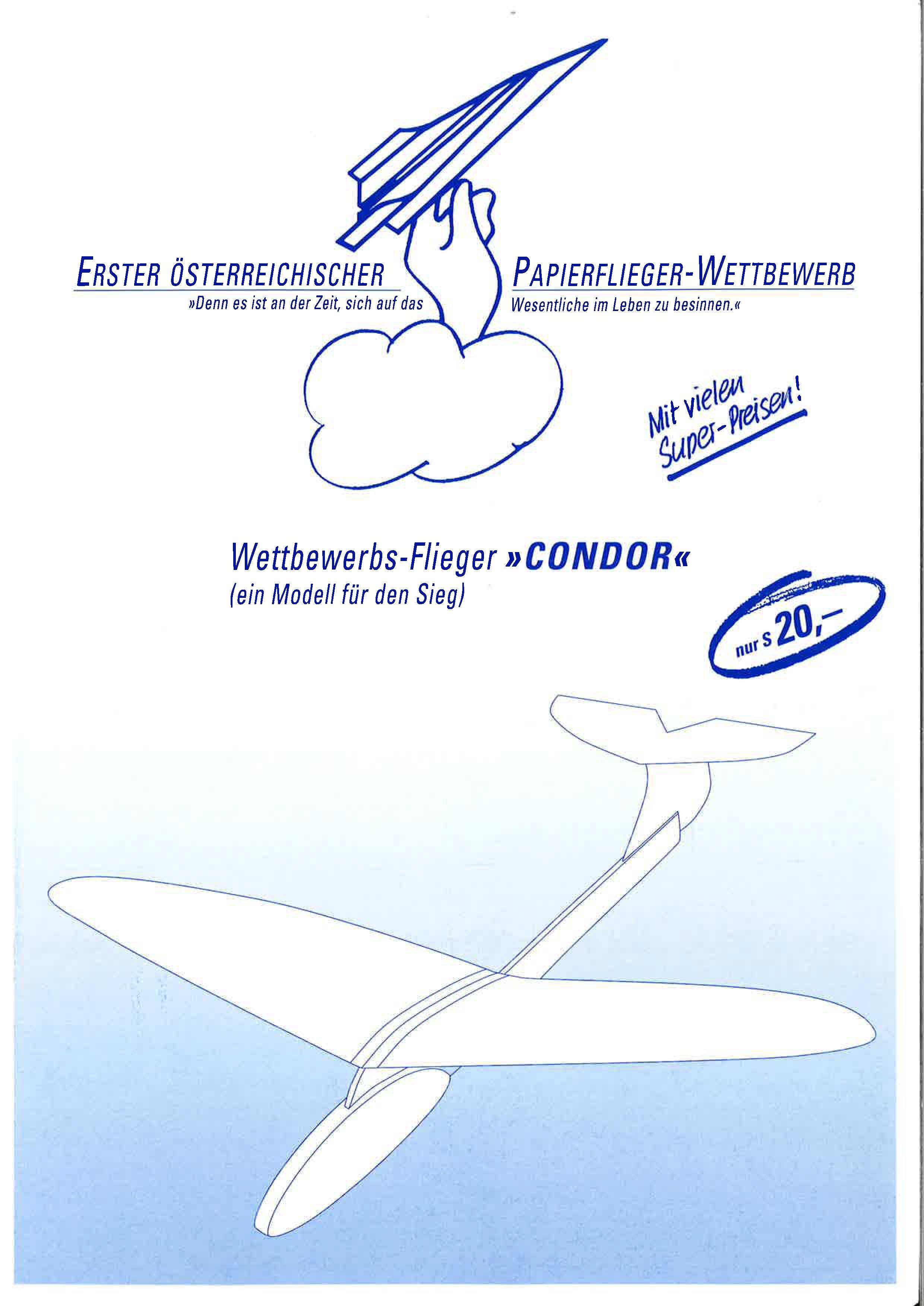 ERSTER ÖSTERREICHISCHER PAPIERFLIEGER-WETTBEWERB

»Denn es ist an der Zeit, sich auf das Wesentliche im Leben zu besinnen.«

Mit vielen Super-Preisen!

Wettbewerbs-Flieger »CONDOR«
(ein Modell für den Sieg)

nur S 20,–